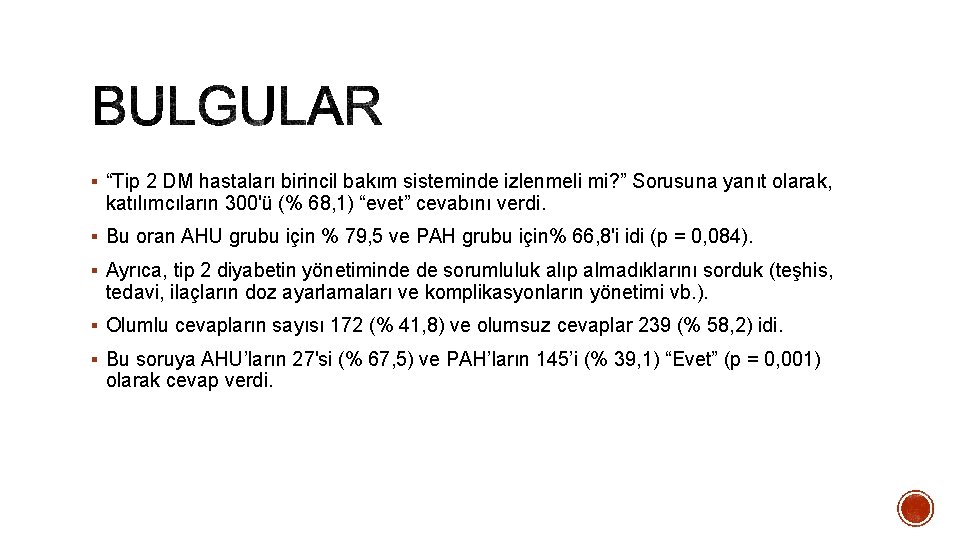 BULGULAR

▪ “Tip 2 DM hastaları birincil bakım sisteminde izlenmeli mi?” Sorusuna yanıt olarak, katılımcıların 300'ü (% 68,1) “evet” cevabını verdi.

▪ Bu oran AHU grubu için % 79,5 ve PAH grubu için% 66,8'i idi (p = 0,084).

▪ Ayrıca, tip 2 diyabetin yönetiminde de sorumluluk alıp almadıklarını sorduk (teşhis, tedavi, ilaçların doz ayarlamaları ve komplikasyonların yönetimi vb.).

▪ Olumlu cevapların sayısı 172 (% 41,8) ve olumsuz cevaplar 239 (% 58,2) idi.

▪ Bu soruya AHU’ların 27'si (% 67,5) ve PAH’ların 145’i (% 39,1) “Evet” (p = 0,001) olarak cevap verdi.